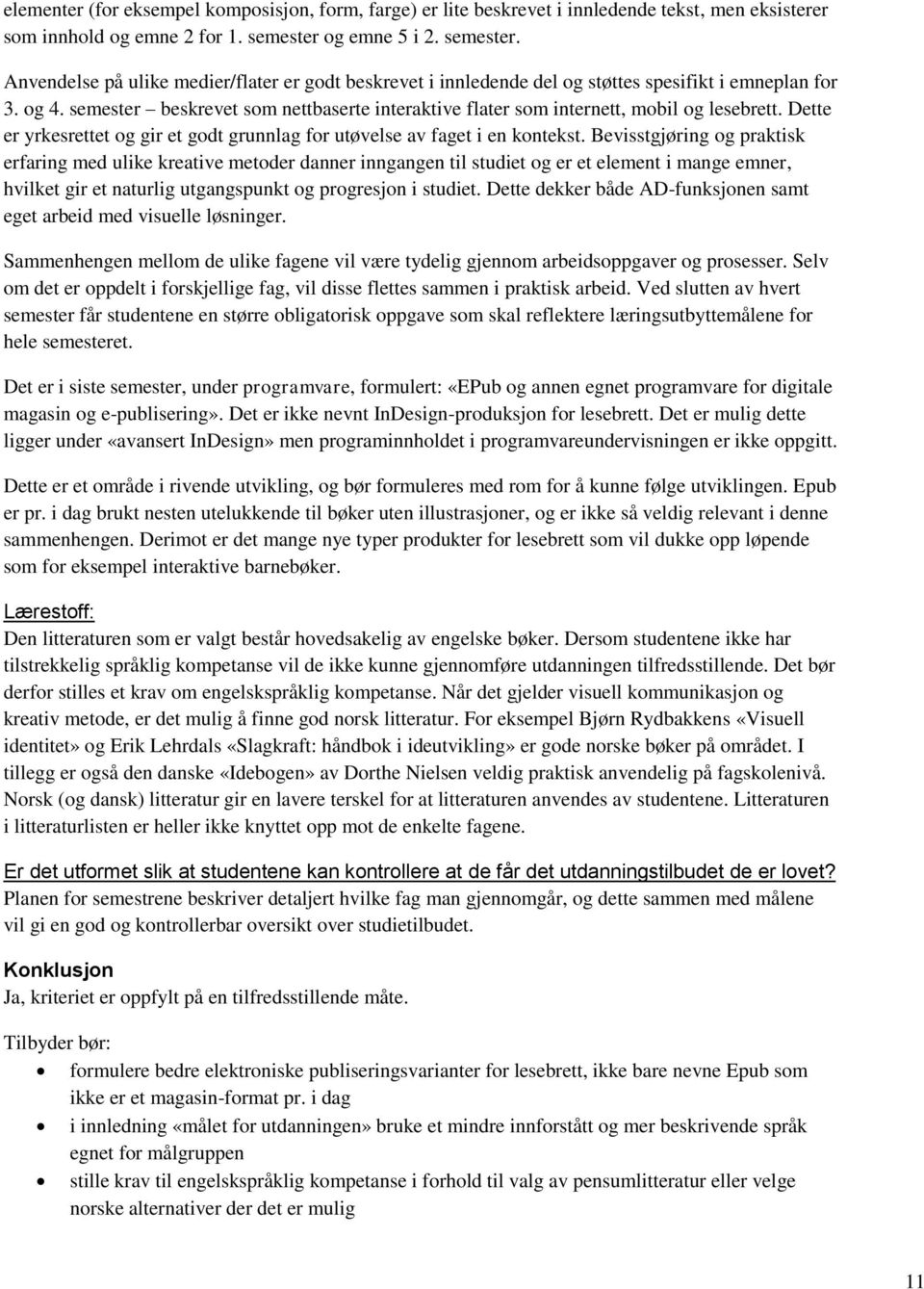 elementer (for eksempel komposisjon, form, farge) er lite beskrevet i innledende tekst, men eksisterer som innhold og emne 2 for 1. semester og emne 5 i 2. semester.

Anvendelse på ulike medier/flater er godt beskrevet i innledende del og støttes spesifikt i emneplan for 3. og 4. semester – beskrevet som nettbaserte interaktive flater som internett, mobil og lesebrett. Dette er yrkesrettet og gir et godt grunnlag for utøvelse av faget i en kontekst. Bevisstgjøring og praktisk erfaring med ulike kreative metoder danner inngangen til studiet og er et element i mange emner, hvilket gir et naturlig utgangspunkt og progresjon i studiet. Dette dekker både AD-funksjonen samt eget arbeid med visuelle løsninger.

Sammenhengen mellom de ulike fagene vil være tydelig gjennom arbeidsoppgaver og prosesser. Selv om det er oppdelt i forskjellige fag, vil disse flettes sammen i praktisk arbeid. Ved slutten av hvert semester får studentene en større obligatorisk oppgave som skal reflektere læringsutbyttemålene for hele semesteret.

Det er i siste semester, under programvare, formulert: «EPub og annen egnet programvare for digitale magasin og e-publisering». Det er ikke nevnt InDesign-produksjon for lesebrett. Det er mulig dette ligger under «avansert InDesign» men programinnholdet i programvareundervisningen er ikke oppgitt.

Dette er et område i rivende utvikling, og bør formuleres med rom for å kunne følge utviklingen. Epub er pr. i dag brukt nesten utelukkende til bøker uten illustrasjoner, og er ikke så veldig relevant i denne sammenhengen. Derimot er det mange nye typer produkter for lesebrett som vil dukke opp løpende som for eksempel interaktive barnebøker.

Lærestoff:
Den litteraturen som er valgt består hovedsakelig av engelske bøker. Dersom studentene ikke har tilstrekkelig språklig kompetanse vil de ikke kunne gjennomføre utdanningen tilfredsstillende. Det bør derfor stilles et krav om engelskspråklig kompetanse. Når det gjelder visuell kommunikasjon og kreativ metode, er det mulig å finne god norsk litteratur. For eksempel Bjørn Rydbakkens «Visuell identitet» og Erik Lehrdals «Slagkraft: håndbok i ideutvikling» er gode norske bøker på området. I tillegg er også den danske «Idebogen» av Dorthe Nielsen veldig praktisk anvendelig på fagskolenivå. Norsk (og dansk) litteratur gir en lavere terskel for at litteraturen anvendes av studentene. Litteraturen i litteraturlisten er heller ikke knyttet opp mot de enkelte fagene.

Er det utformet slik at studentene kan kontrollere at de får det utdanningstilbudet de er lovet?
Planen for semestrene beskriver detaljert hvilke fag man gjennomgår, og dette sammen med målene vil gi en god og kontrollerbar oversikt over studietilbudet.

Konklusjon
Ja, kriteriet er oppfylt på en tilfredsstillende måte.

Tilbyder bør:
• formulere bedre elektroniske publiseringsvarianter for lesebrett, ikke bare nevne Epub som ikke er et magasin-format pr. i dag
• i innledning «målet for utdanningen» bruke et mindre innforstått og mer beskrivende språk egnet for målgruppen
• stille krav til engelskspråklig kompetanse i forhold til valg av pensumlitteratur eller velge norske alternativer der det er mulig

11